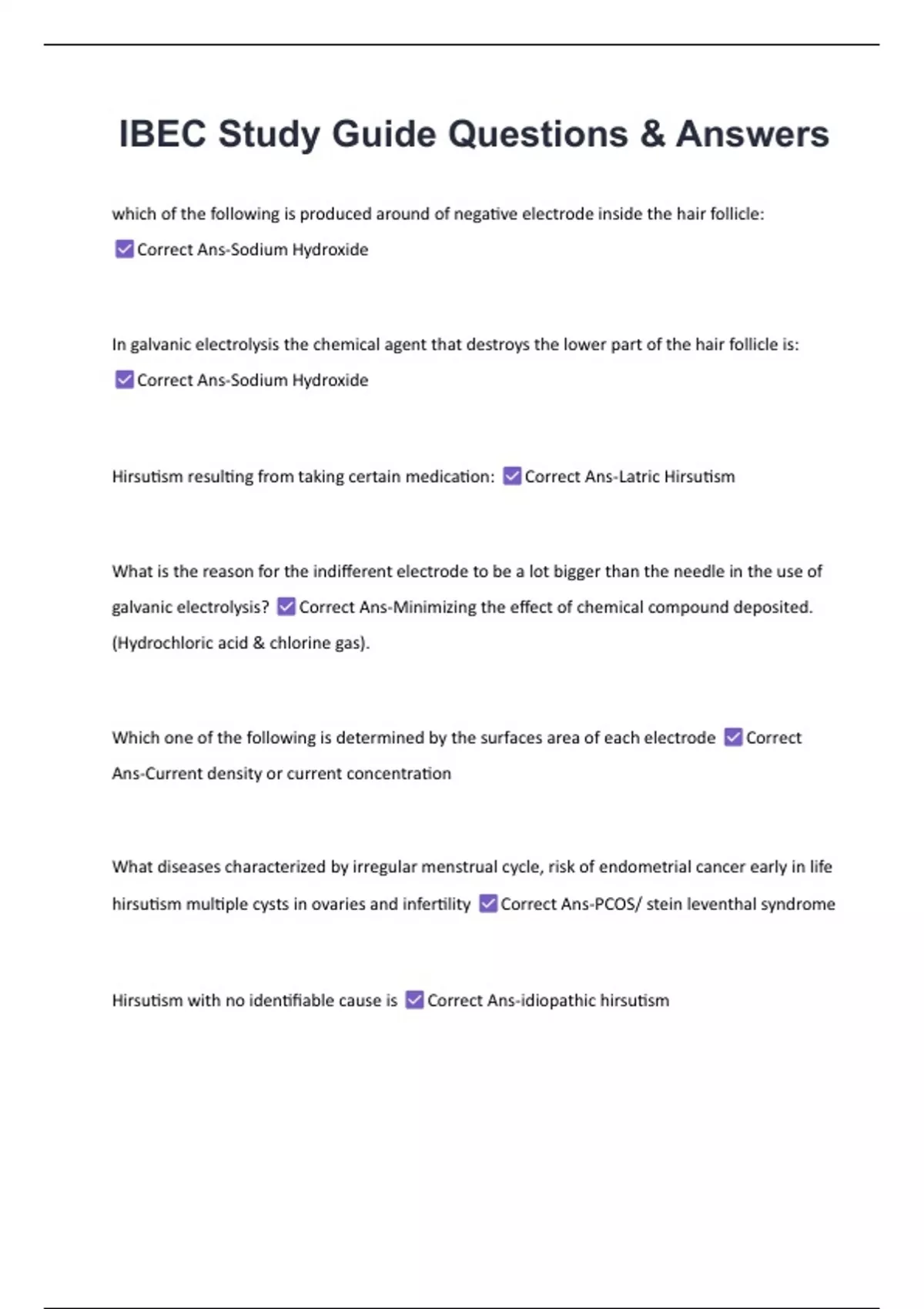 IBEC Study Guide Questions & Answers

which of the following is produced around of negative electrode inside the hair follicle: ☑ Correct Ans-Sodium Hydroxide

In galvanic electrolysis the chemical agent that destroys the lower part of the hair follicle is: ☑ Correct Ans-Sodium Hydroxide

Hirsutism resulting from taking certain medication: ☑ Correct Ans-Latric Hirsutism

What is the reason for the indifferent electrode to be a lot bigger than the needle in the use of galvanic electrolysis? ☑ Correct Ans-Minimizing the effect of chemical compound deposited. (Hydrochloric acid & chlorine gas).

Which one of the following is determined by the surfaces area of each electrode ☑ Correct Ans-Current density or current concentration

What diseases characterized by irregular menstrual cycle, risk of endometrial cancer early in life hirsutism multiple cysts in ovaries and infertility ☑ Correct Ans-PCOS/ stein leventhal syndrome

Hirsutism with no identifiable cause is ☑ Correct Ans-idiopathic hirsutism